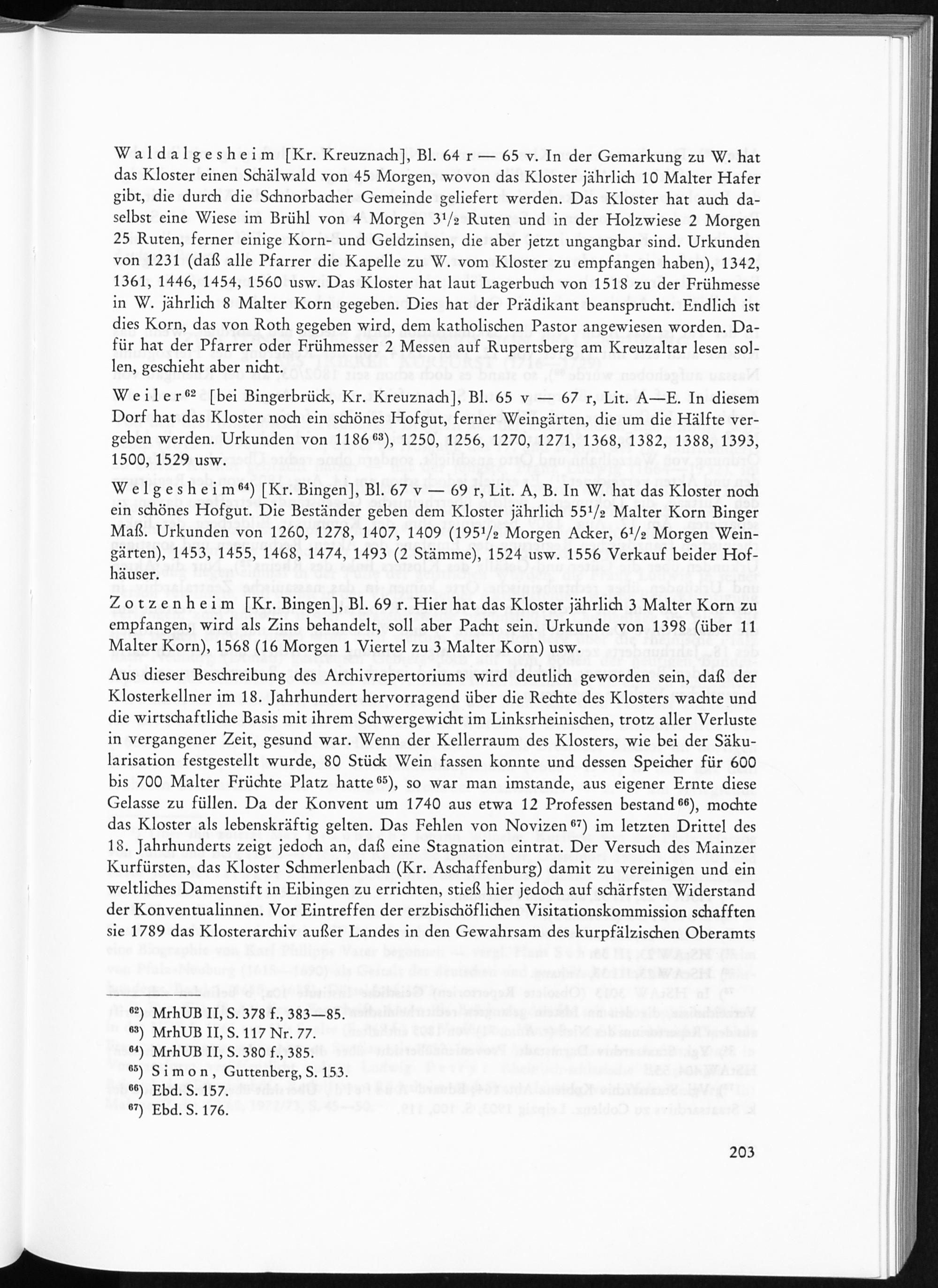 Waldalgesheim [Kr. Kreuznach], Bl. 64 r — 65 v. In der Gemarkung zu W. hat das Kloster einen Schälwald von 45 Morgen, wovon das Kloster jährlich 10 Malter Hafer gibt, die durch die Schnorbacher Gemeinde geliefert werden. Das Kloster hat auch daselbst eine Wiese im Brühl von 4 Morgen $3^{1}/_{2}$ Ruten und in der Holzwiese 2 Morgen 25 Ruten, ferner einige Korn- und Geldzinsen, die aber jetzt ungangbar sind. Urkunden von 1231 (daß alle Pfarrer die Kapelle zu W. vom Kloster zu empfangen haben), 1342, 1361, 1446, 1454, 1560 usw. Das Kloster hat laut Lagerbuch von 1518 zu der Frühmesse in W. jährlich 8 Malter Korn gegeben. Dies hat der Prädikant beansprucht. Endlich ist dies Korn, das von Roth gegeben wird, dem katholischen Pastor angewiesen worden. Dafür hat der Pfarrer oder Frühmesser 2 Messen auf Rupertsberg am Kreuzaltar lesen sollen, geschieht aber nicht.

Weiler$^{62}$ [bei Bingerbrück, Kr. Kreuznach], Bl. 65 v — 67 r, Lit. A—E. In diesem Dorf hat das Kloster noch ein schönes Hofgut, ferner Weingärten, die um die Hälfte vergeben werden. Urkunden von 1186$^{63}$), 1250, 1256, 1270, 1271, 1368, 1382, 1388, 1393, 1500, 1529 usw.

Welgesheim$^{64}$) [Kr. Bingen], Bl. 67 v — 69 r, Lit. A, B. In W. hat das Kloster noch ein schönes Hofgut. Die Beständer geben dem Kloster jährlich $55^{1}/_{2}$ Malter Korn Binger Maß. Urkunden von 1260, 1278, 1407, 1409 ($195^{1}/_{2}$ Morgen Acker, $6^{1}/_{2}$ Morgen Weingärten), 1453, 1455, 1468, 1474, 1493 (2 Stämme), 1524 usw. 1556 Verkauf beider Hofhäuser.

Zotzenheim [Kr. Bingen], Bl. 69 r. Hier hat das Kloster jährlich 3 Malter Korn zu empfangen, wird als Zins behandelt, soll aber Pacht sein. Urkunde von 1398 (über 11 Malter Korn), 1568 (16 Morgen 1 Viertel zu 3 Malter Korn) usw.

Aus dieser Beschreibung des Archivrepertoriums wird deutlich geworden sein, daß der Klosterkellner im 18. Jahrhundert hervorragend über die Rechte des Klosters wachte und die wirtschaftliche Basis mit ihrem Schwergewicht im Linksrheinischen, trotz aller Verluste in vergangener Zeit, gesund war. Wenn der Kellerraum des Klosters, wie bei der Säkularisation festgestellt wurde, 80 Stück Wein fassen konnte und dessen Speicher für 600 bis 700 Malter Früchte Platz hatte$^{65}$), so war man imstande, aus eigener Ernte diese Gelasse zu füllen. Da der Konvent um 1740 aus etwa 12 Professen bestand$^{66}$), mochte das Kloster als lebenskräftig gelten. Das Fehlen von Novizen$^{67}$) im letzten Drittel des 18. Jahrhunderts zeigt jedoch an, daß eine Stagnation eintrat. Der Versuch des Mainzer Kurfürsten, das Kloster Schmerlenbach (Kr. Aschaffenburg) damit zu vereinigen und ein weltliches Damenstift in Eibingen zu errichten, stieß hier jedoch auf schärfsten Widerstand der Konventualinnen. Vor Eintreffen der erzbischöflichen Visitationskommission schafften sie 1789 das Klosterarchiv außer Landes in den Gewahrsam des kurpfälzischen Oberamts

$^{62}$) MrhUB II, S. 378 f., 383—85.
$^{63}$) MrhUB II, S. 117 Nr. 77.
$^{64}$) MrhUB II, S. 380 f., 385.
$^{65}$) Simon, Guttenberg, S. 153.
$^{66}$) Ebd. S. 157.
$^{67}$) Ebd. S. 176.

203